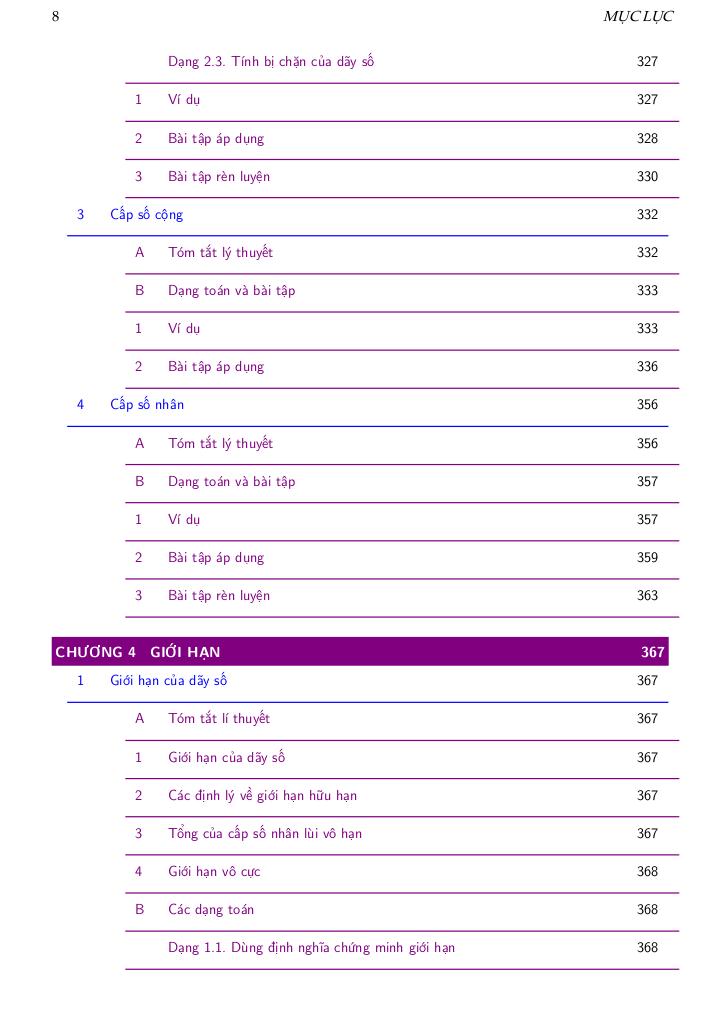 8 MỤC LỤC

Dạng 2.3. Tính bị chặn của dãy số 327

1 Ví dụ 327

2 Bài tập áp dụng 328

3 Bài tập rèn luyện 330

3 Cấp số cộng 332

A Tóm tắt lý thuyết 332

B Dạng toán và bài tập 333

1 Ví dụ 333

2 Bài tập áp dụng 336

4 Cấp số nhân 356

A Tóm tắt lý thuyết 356

B Dạng toán và bài tập 357

1 Ví dụ 357

2 Bài tập áp dụng 359

3 Bài tập rèn luyện 363

CHƯƠNG 4 GIỚI HẠN 367

1 Giới hạn của dãy số 367

A Tóm tắt lí thuyết 367

1 Giới hạn của dãy số 367

2 Các định lý về giới hạn hữu hạn 367

3 Tổng của cấp số nhân lùi vô hạn 367

4 Giới hạn vô cực 368

B Các dạng toán 368

Dạng 1.1. Dùng định nghĩa chứng minh giới hạn 368